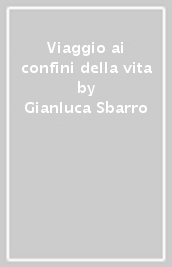 Viaggio ai confini della vita
by
Gianluca Sbarro